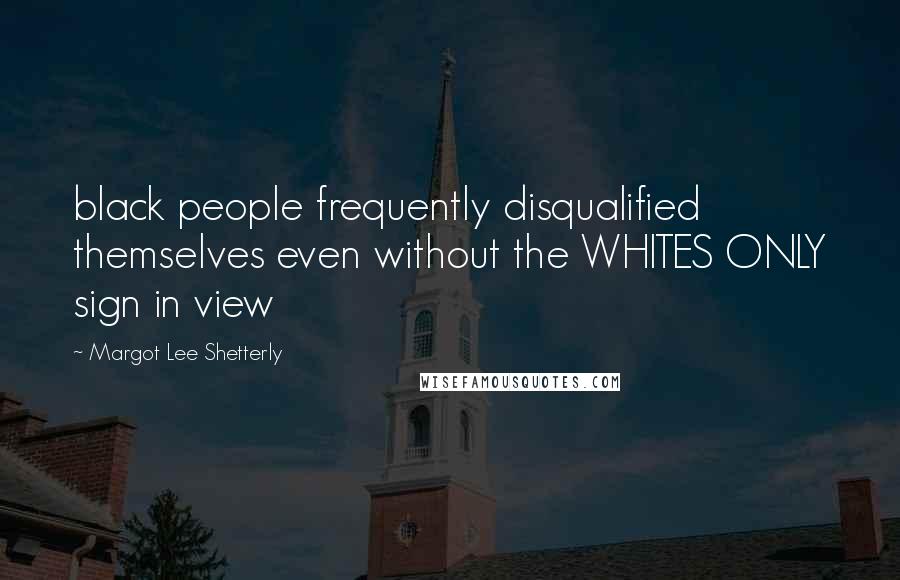 black people frequently disqualified themselves even without the WHITES ONLY sign in view

~ Margot Lee Shetterly

WISEFAMOUSQUOTES.COM